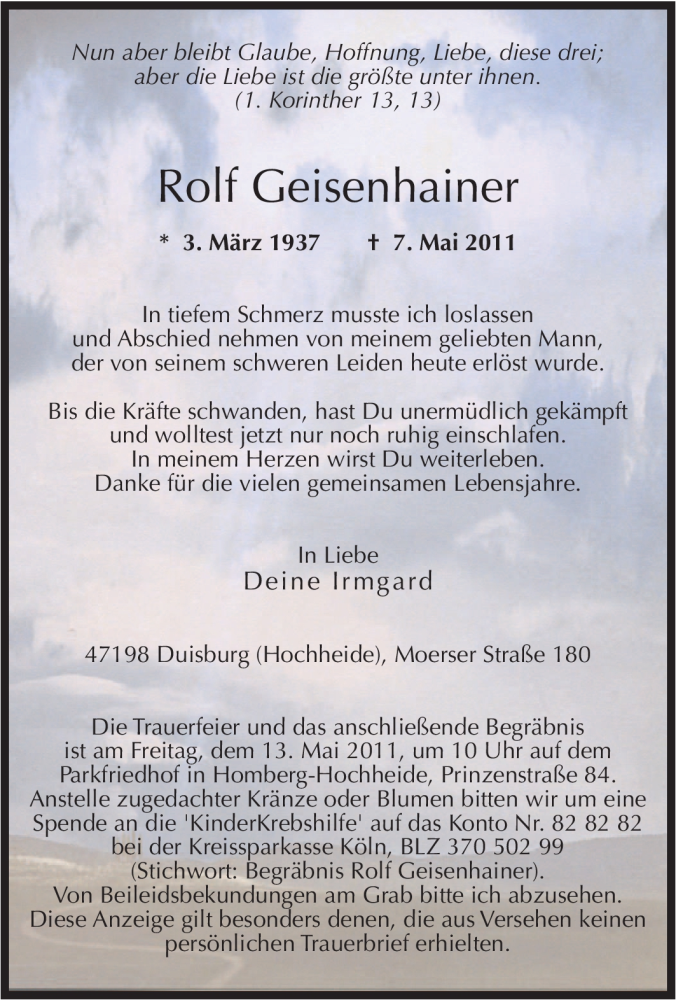 Nun aber bleibt Glaube, Hoffnung, Liebe, diese drei; aber die Liebe ist die größte unter ihnen. (1. Korinther 13, 13)

Rolf Geisenhainer

* 3. März 1937 † 7. Mai 2011

In tiefem Schmerz musste ich loslassen und Abschied nehmen von meinem geliebten Mann, der von seinem schweren Leiden heute erlöst wurde.

Bis die Kräfte schwanden, hast Du unermüdlich gekämpft und wolltest jetzt nur noch ruhig einschlafen. In meinem Herzen wirst Du weiterleben. Danke für die vielen gemeinsamen Lebensjahre.

In Liebe
Deine Irmgard

47198 Duisburg (Hochheide), Moerser Straße 180

Die Trauerfeier und das anschließende Begräbnis ist am Freitag, dem 13. Mai 2011, um 10 Uhr auf dem Parkfriedhof in Homberg-Hochheide, Prinzenstraße 84. Anstelle zugedachter Kränze oder Blumen bitten wir um eine Spende an die 'KinderKrebshilfe' auf das Konto Nr. 82 82 82 bei der Kreissparkasse Köln, BLZ 370 502 99 (Stichwort: Begräbnis Rolf Geisenhainer). Von Beileidsbekundungen am Grab bitte ich abzusehen. Diese Anzeige gilt besonders denen, die aus Versehen keinen persönlichen Trauerbrief erhielten.